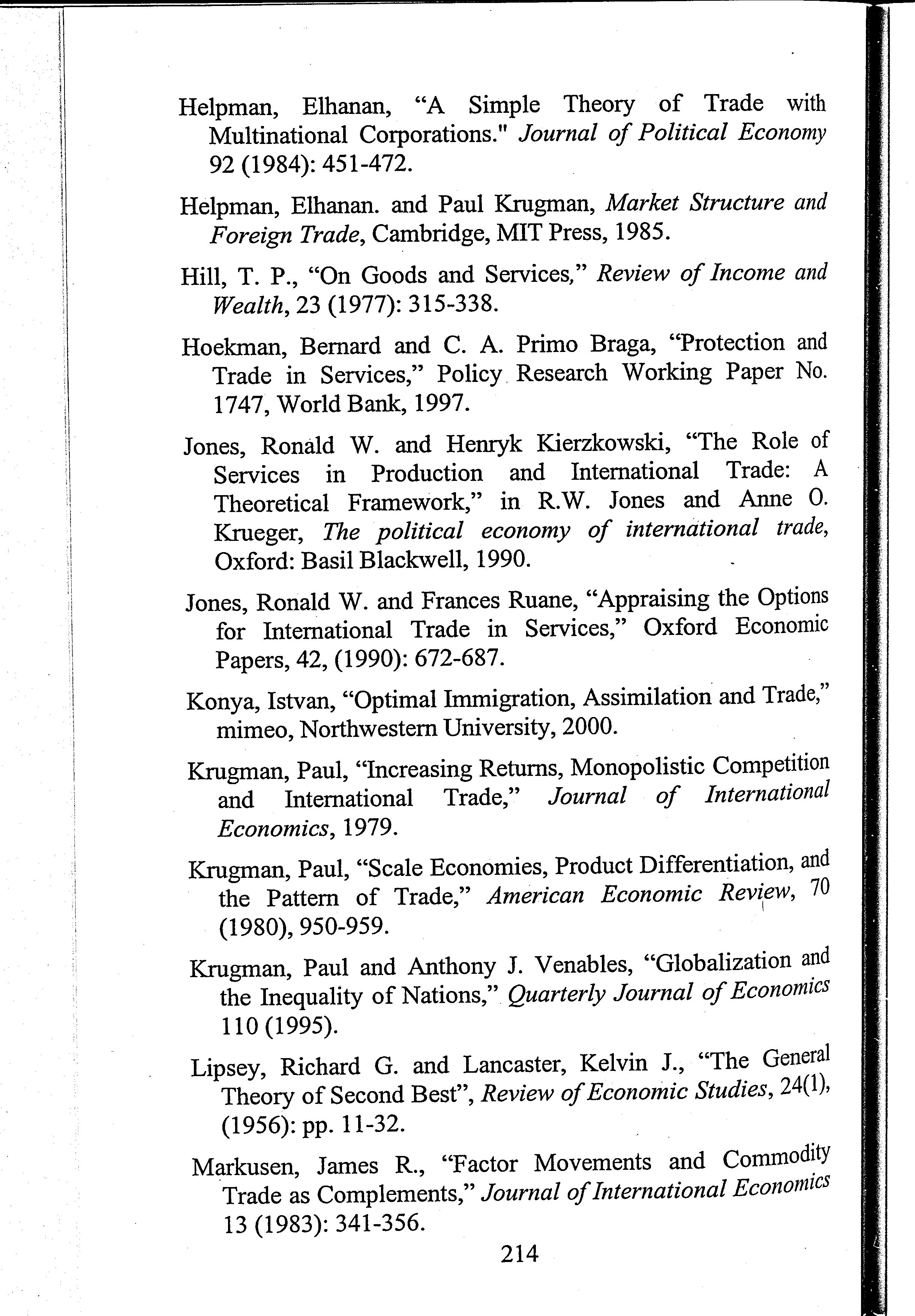 Helpman, Elhanan, “A Simple Theory of Trade with Multinational Corporations." Journal of Political Economy 92 (1984): 451-472.

Helpman, Elhanan. and Paul Krugman, Market Structure and Foreign Trade, Cambridge, MIT Press, 1985.

Hill, T. P., “On Goods and Services,” Review of Income and Wealth, 23 (1977): 315-338.

Hoekman, Bernard and C. A. Primo Braga, “Protection and Trade in Services,” Policy Research Working Paper No. 1747, World Bank, 1997.

Jones, Ronald W. and Henryk Kierzkowski, “The Role of Services in Production and International Trade: A Theoretical Framework,” in R.W. Jones and Anne O. Krueger, The political economy of international trade, Oxford: Basil Blackwell, 1990.

Jones, Ronald W. and Frances Ruane, “Appraising the Options for International Trade in Services,” Oxford Economic Papers, 42, (1990): 672-687.

Konya, Istvan, “Optimal Immigration, Assimilation and Trade,” mimeo, Northwestern University, 2000.

Krugman, Paul, “Increasing Returns, Monopolistic Competition and International Trade,” Journal of International Economics, 1979.

Krugman, Paul, “Scale Economies, Product Differentiation, and the Pattern of Trade,” American Economic Review, 70 (1980), 950-959.

Krugman, Paul and Anthony J. Venables, “Globalization and the Inequality of Nations,” Quarterly Journal of Economics 110 (1995).

Lipsey, Richard G. and Lancaster, Kelvin J., “The General Theory of Second Best”, Review of Economic Studies, 24(1), (1956): pp. 11-32.

Markusen, James R., “Factor Movements and Commodity Trade as Complements,” Journal of International Economics 13 (1983): 341-356.

214